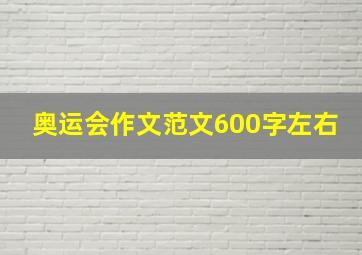 奥运会作文范文600字左右